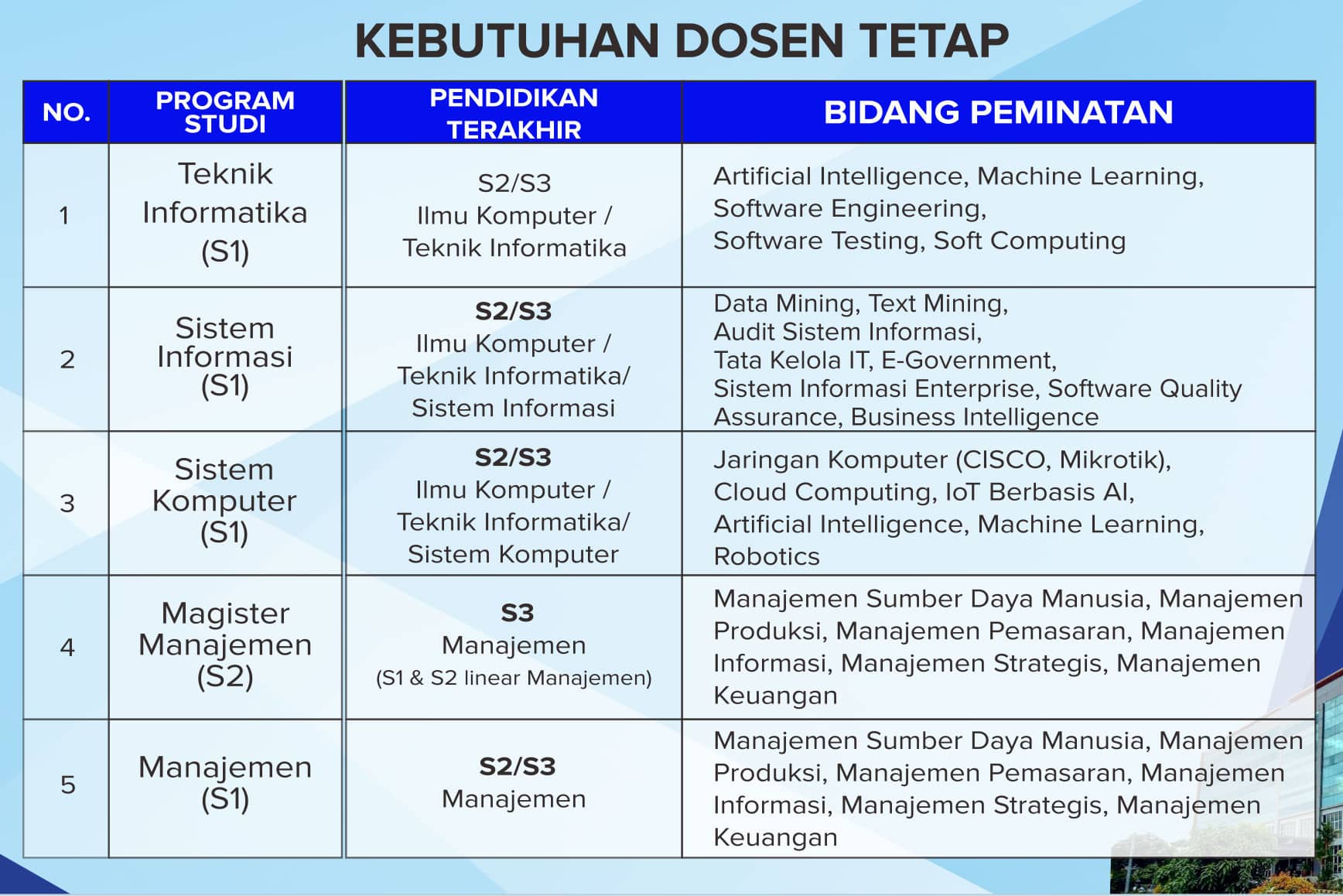 KEBUTUHAN DOSEN TETAP

| NO. | PROGRAM STUDI | PENDIDIKAN TERAKHIR | BIDANG PEMINATAN |
|---|---|---|---|
| 1 | Teknik Informatika (S1) | S2/S3 Ilmu Komputer / Teknik Informatika | Artificial Intelligence, Machine Learning, Software Engineering, Software Testing, Soft Computing |
| 2 | Sistem Informasi (S1) | S2/S3 Ilmu Komputer / Teknik Informatika/ Sistem Informasi | Data Mining, Text Mining, Audit Sistem Informasi, Tata Kelola IT, E-Government, Sistem Informasi Enterprise, Software Quality Assurance, Business Intelligence |
| 3 | Sistem Komputer (S1) | S2/S3 Ilmu Komputer / Teknik Informatika/ Sistem Komputer | Jaringan Komputer (CISCO, Mikrotik), Cloud Computing, IoT Berbasis AI, Artificial Intelligence, Machine Learning, Robotics |
| 4 | Magister Manajemen (S2) | S3 Manajemen (S1 & S2 linear Manajemen) | Manajemen Sumber Daya Manusia, Manajemen Produksi, Manajemen Pemasaran, Manajemen Informasi, Manajemen Strategis, Manajemen Keuangan |
| 5 | Manajemen (S1) | S2/S3 Manajemen | Manajemen Sumber Daya Manusia, Manajemen Produksi, Manajemen Pemasaran, Manajemen Informasi, Manajemen Strategis, Manajemen Keuangan |